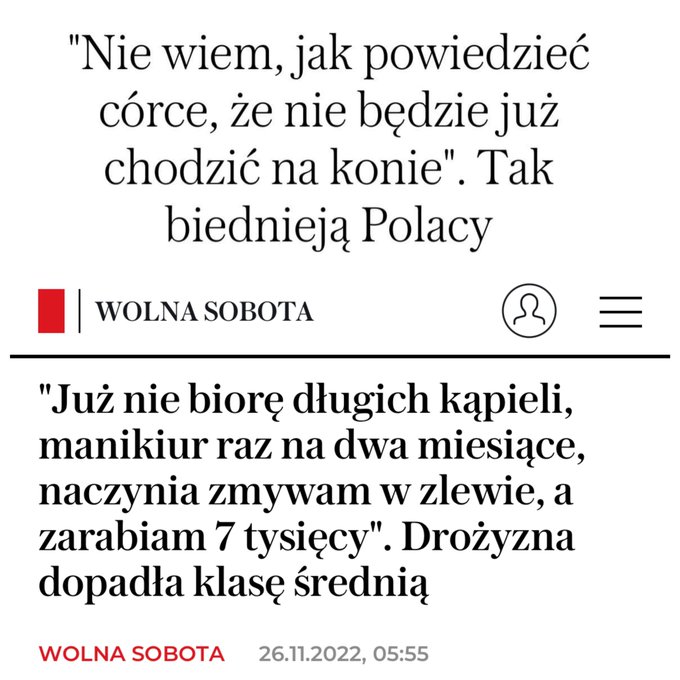 "Nie wiem, jak powiedzieć córce, że nie będzie już chodzić na konie". Tak biednieją Polacy

WOLNA SOBOTA

"Już nie biorę długich kąpieli, manikiur raz na dwa miesiące, naczynia zmywam w zlewie, a zarabiam 7 tysięcy". Drożyzna dopadła klasę średnią

WOLNA SOBOTA 26.11.2022, 05:55